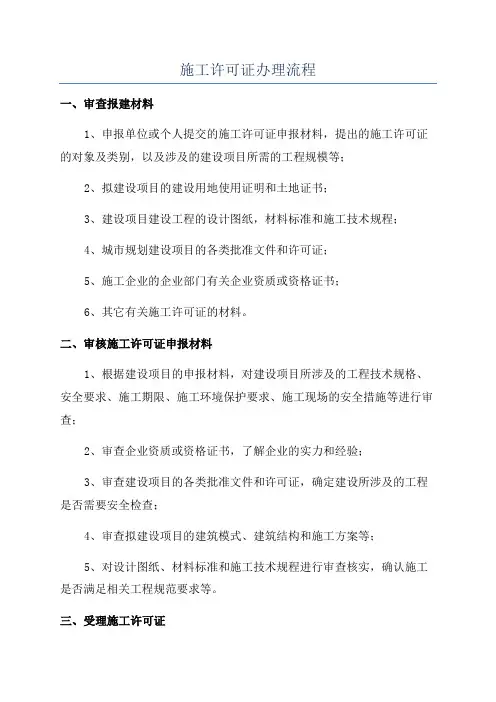 施工许可证办理流程

一、审查报建材料

1、申报单位或个人提交的施工许可证申报材料，提出的施工许可证的对象及类别，以及涉及的建设项目所需的工程规模等；

2、拟建设项目的建设用地使用证明和土地证书；

3、建设项目建设工程的设计图纸，材料标准和施工技术规程；

4、城市规划建设项目的各类批准文件和许可证；

5、施工企业的企业部门有关企业资质或资格证书；

6、其它有关施工许可证的材料。

二、审核施工许可证申报材料

1、根据建设项目的申报材料，对建设项目所涉及的工程技术规格、安全要求、施工期限、施工环境保护要求、施工现场的安全措施等进行审查；

2、审查企业资质或资格证书，了解企业的实力和经验；

3、审查建设项目的各类批准文件和许可证，确定建设所涉及的工程是否需要安全检查；

4、审查拟建设项目的建筑模式、建筑结构和施工方案等；

5、对设计图纸、材料标准和施工技术规程进行审查核实，确认施工是否满足相关工程规范要求等。

三、受理施工许可证